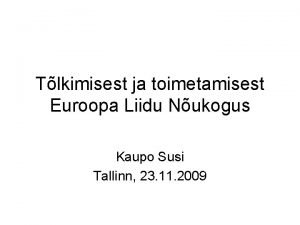 Tõlkimisest ja toimetamisest Euroopa Liidu Nõukogus

Kaupo Susi
Tallinn, 23.11.2009